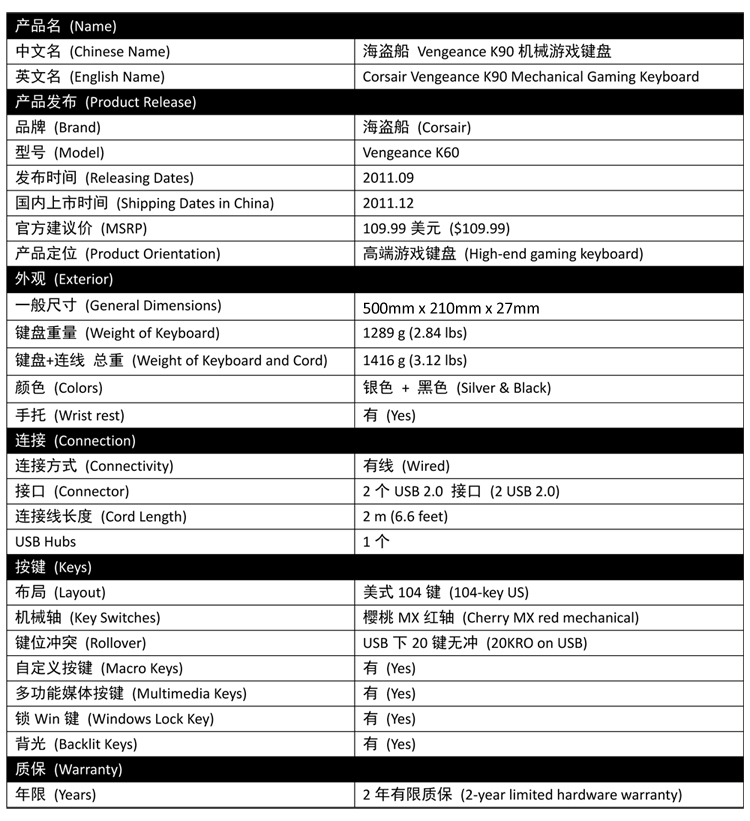 | 产品名 (Name) | |
|---|---|
| 中文名 (Chinese Name) | 海盗船 Vengeance K90 机械游戏键盘 |
| 英文名 (English Name) | Corsair Vengeance K90 Mechanical Gaming Keyboard |
| 产品发布 (Product Release) | |
| 品牌 (Brand) | 海盗船 (Corsair) |
| 型号 (Model) | Vengeance K60 |
| 发布时间 (Releasing Dates) | 2011.09 |
| 国内上市时间 (Shipping Dates in China) | 2011.12 |
| 官方建议价 (MSRP) | 109.99 美元 ($109.99) |
| 产品定位 (Product Orientation) | 高端游戏键盘 (High-end gaming keyboard) |
| 外观 (Exterior) | |
| 一般尺寸 (General Dimensions) | 500mm x 210mm x 27mm |
| 键盘重量 (Weight of Keyboard) | 1289 g (2.84 lbs) |
| 键盘+连线 总重 (Weight of Keyboard and Cord) | 1416 g (3.12 lbs) |
| 颜色 (Colors) | 银色 + 黑色 (Silver & Black) |
| 手托 (Wrist rest) | 有 (Yes) |
| 连接 (Connection) | |
| 连接方式 (Connectivity) | 有线 (Wired) |
| 接口 (Connector) | 2 个 USB 2.0 接口 (2 USB 2.0) |
| 连接线长度 (Cord Length) | 2 m (6.6 feet) |
| USB Hubs | 1 个 |
| 按键 (Keys) | |
| 布局 (Layout) | 美式 104 键 (104-key US) |
| 机械轴 (Key Switches) | 樱桃 MX 红轴 (Cherry MX red mechanical) |
| 键位冲突 (Rollover) | USB 下 20 键无冲 (20KRO on USB) |
| 自定义按键 (Macro Keys) | 有 (Yes) |
| 多功能媒体按键 (Multimedia Keys) | 有 (Yes) |
| 锁 Win 键 (Windows Lock Key) | 有 (Yes) |
| 背光 (Backlit Keys) | 有 (Yes) |
| 质保 (Warranty) | |
| 年限 (Years) | 2 年有限质保 (2-year limited hardware warranty) |